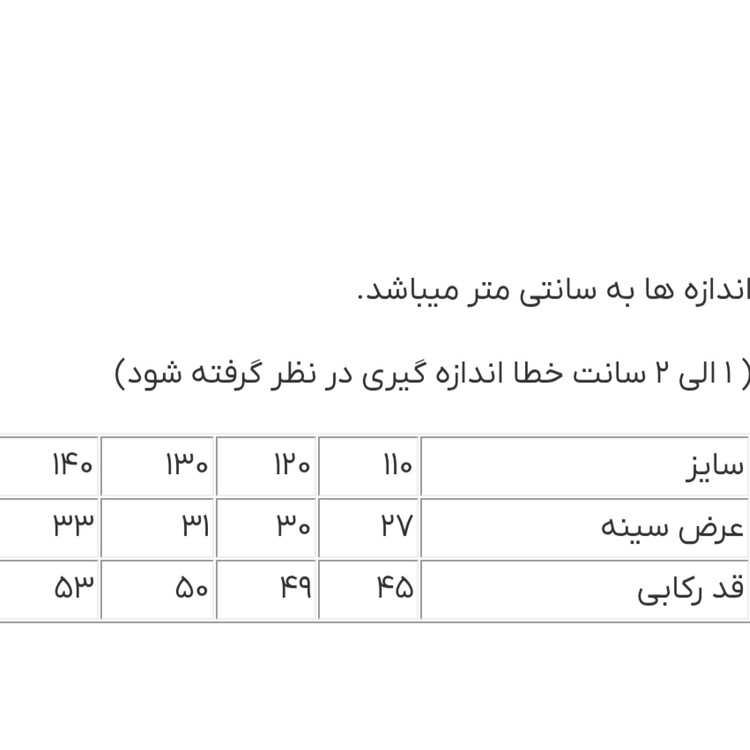 اندازه ها به سانتی متر میباشد.

( ۱ الی ۲ سانت خطا اندازه گیری در نظر گرفته شود)

| سایز | ۱۱۰ | ۱۲۰ | ۱۳۰ | ۱۴۰ |
|---|---|---|---|---|
| عرض سینه | ۲۷ | ۳۰ | ۳۱ | ۳۳ |
| قد رکابی | ۴۵ | ۴۹ | ۵۰ | ۵۳ |